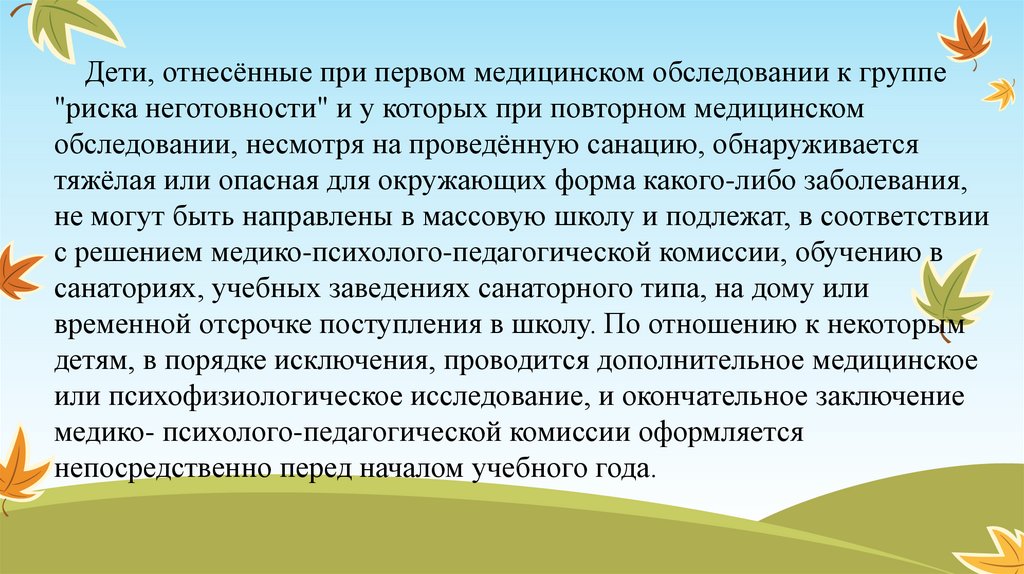 Дети, отнесённые при первом медицинском обследовании к группе "риска неготовности" и у которых при повторном медицинском обследовании, несмотря на проведённую санацию, обнаруживается тяжёлая или опасная для окружающих форма какого-либо заболевания, не могут быть направлены в массовую школу и подлежат, в соответствии с решением медико-психолого-педагогической комиссии, обучению в санаториях, учебных заведениях санаторного типа, на дому или временной отсрочке поступления в школу. По отношению к некоторым детям, в порядке исключения, проводится дополнительное медицинское или психофизиологическое исследование, и окончательное заключение медико- психолого-педагогической комиссии оформляется непосредственно перед началом учебного года.